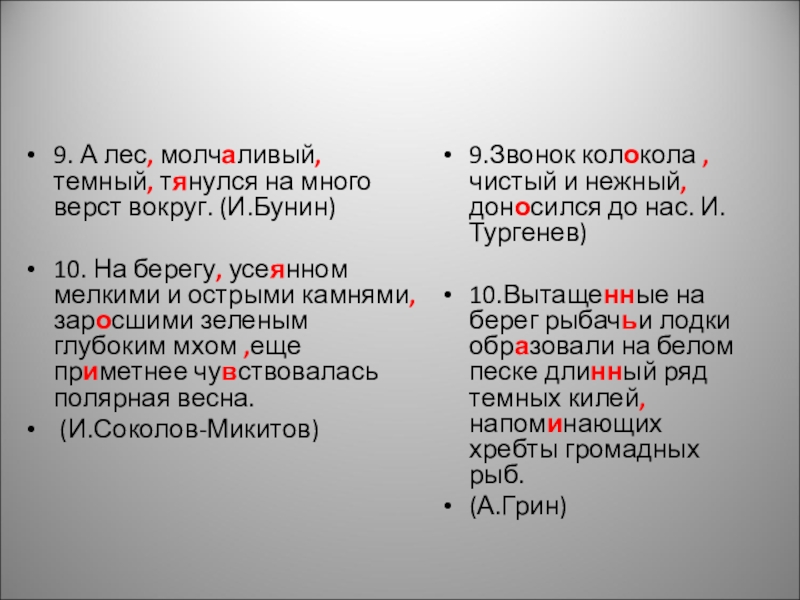 • 9. А лес, молчаливый, темный, тянулся на много верст вокруг. (И.Бунин)

• 10. На берегу, усеянном мелкими и острыми камнями, заросшими зеленым глубоким мхом ,еще приметнее чувствовалась полярная весна.

• (И.Соколов-Микитов)

• 9.Звонок колокола , чистый и нежный, доносился до нас. И. Тургенев)

• 10.Вытащенные на берег рыбачьи лодки образовали на белом песке длинный ряд темных килей, напоминающих хребты громадных рыб.

• (А.Грин)